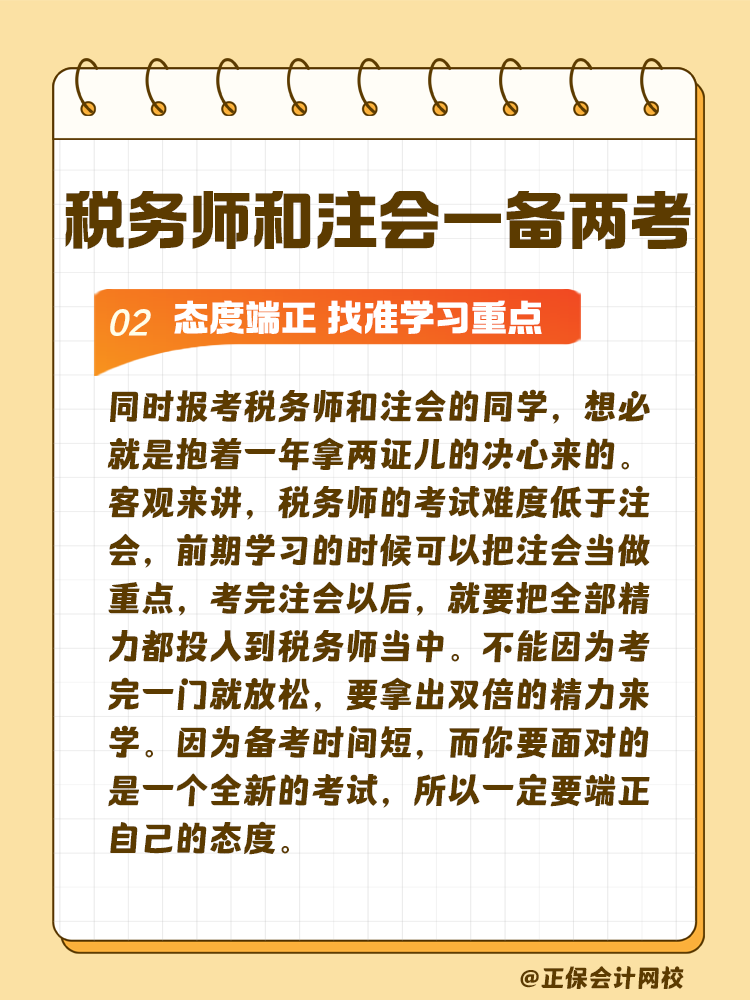 税务师和注会一备两考

02 态度端正 找准学习重点

同时报考税务师和注会的同学，想必就是抱着一年拿两证儿的决心来的。客观来讲，税务师的考试难度低于注会，前期学习的时候可以把注会当做重点，考完注会以后，就要把全部精力都投入到税务师当中。不能因为考完一门就放松，要拿出双倍的精力来学。因为备考时间短，而你要面对的是一个全新的考试，所以一定要端正自己的态度。

@正保会计网校